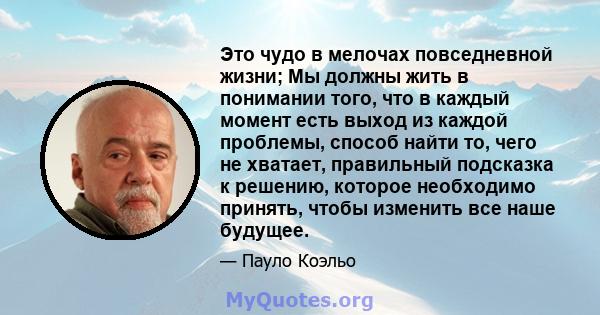 Это чудо в мелочах повседневной жизни; Мы должны жить в понимании того, что в каждый момент есть выход из каждой проблемы, способ найти то, чего не хватает, правильный подсказка к решению, которое необходимо принять, чтобы изменить все наше будущее.

— Пауло Коэльо

MyQuotes.org